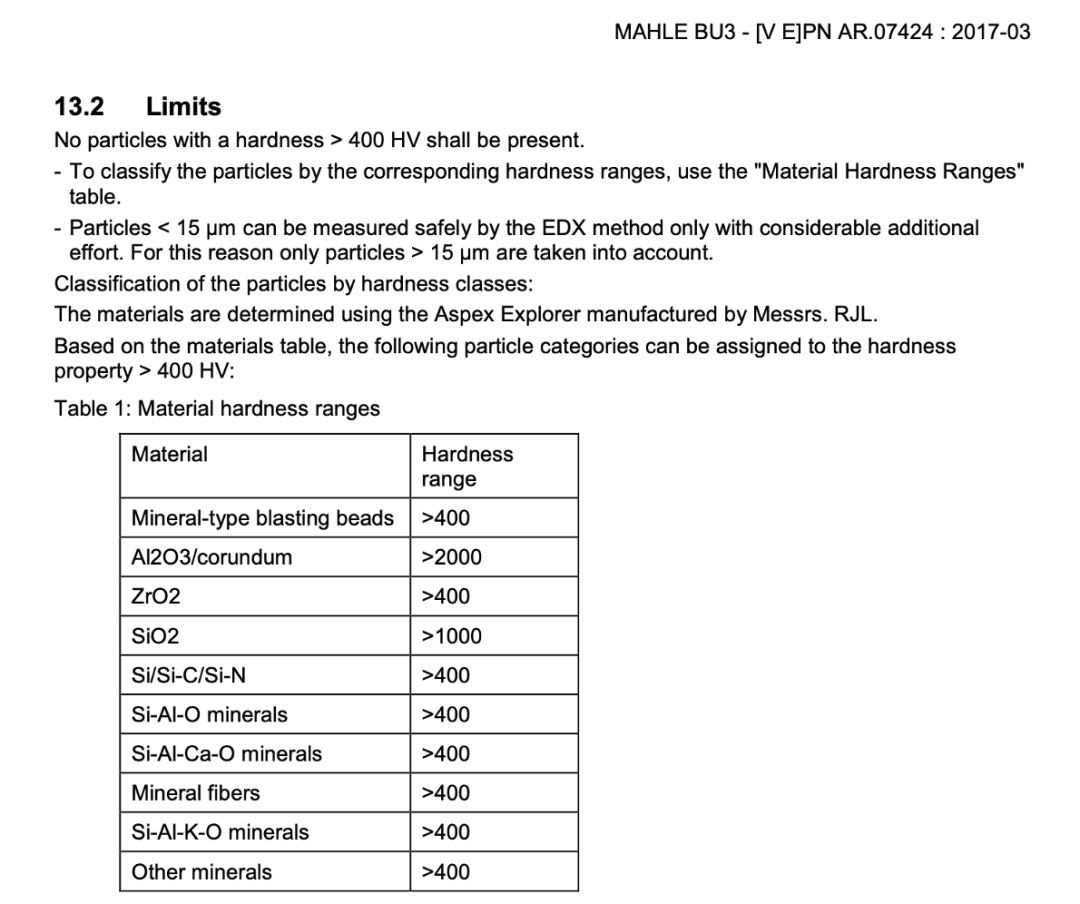 MAHLE BU3 - [V E]PN AR.07424 : 2017-03

13.2 Limits

No particles with a hardness > 400 HV shall be present.

- To classify the particles by the corresponding hardness ranges, use the "Material Hardness Ranges" table.

- Particles < 15 µm can be measured safely by the EDX method only with considerable additional effort. For this reason only particles > 15 µm are taken into account.

Classification of the particles by hardness classes:

The materials are determined using the Aspex Explorer manufactured by Messrs. RJL.

Based on the materials table, the following particle categories can be assigned to the hardness property > 400 HV:

Table 1: Material hardness ranges

| Material | Hardness range |
|---|---|
| Mineral-type blasting beads | >400 |
| Al2O3/corundum | >2000 |
| ZrO2 | >400 |
| SiO2 | >1000 |
| Si/Si-C/Si-N | >400 |
| Si-Al-O minerals | >400 |
| Si-Al-Ca-O minerals | >400 |
| Mineral fibers | >400 |
| Si-Al-K-O minerals | >400 |
| Other minerals | >400 |